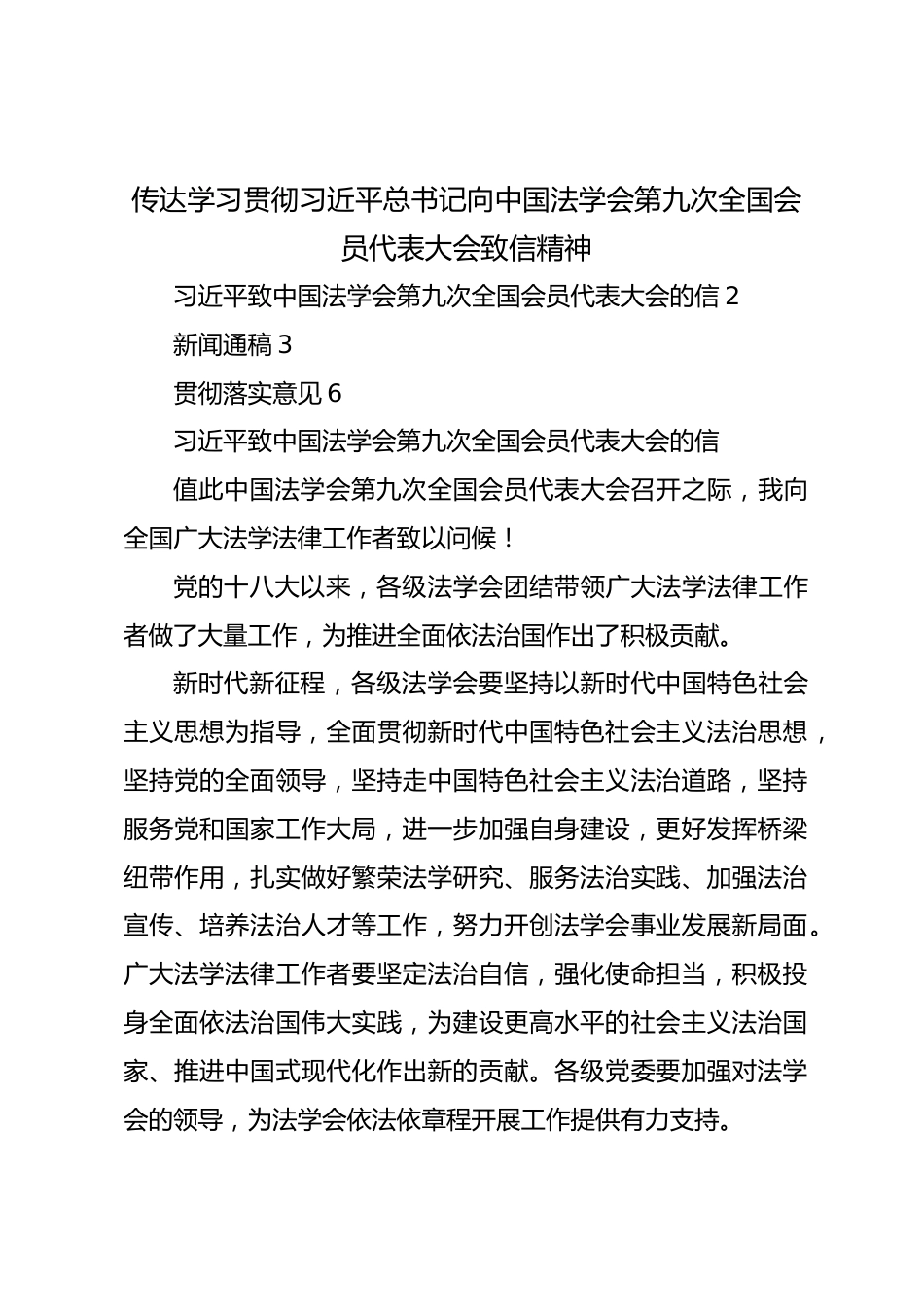 传达学习贯彻习近平总书记向中国法学会第九次全国会员代表大会致信精神

习近平致中国法学会第九次全国会员代表大会的信 2

新闻通稿 3

贯彻落实意见 6

习近平致中国法学会第九次全国会员代表大会的信

值此中国法学会第九次全国会员代表大会召开之际，我向全国广大法学法律工作者致以问候！

党的十八大以来，各级法学会团结带领广大法学法律工作者做了大量工作，为推进全面依法治国作出了积极贡献。

新时代新征程，各级法学会要坚持以新时代中国特色社会主义思想为指导，全面贯彻新时代中国特色社会主义法治思想，坚持党的全面领导，坚持走中国特色社会主义法治道路，坚持服务党和国家工作大局，进一步加强自身建设，更好发挥桥梁纽带作用，扎实做好繁荣法学研究、服务法治实践、加强法治宣传、培养法治人才等工作，努力开创法学会事业发展新局面。广大法学法律工作者要坚定法治自信，强化使命担当，积极投身全面依法治国伟大实践，为建设更高水平的社会主义法治国家、推进中国式现代化作出新的贡献。各级党委要加强对法学会的领导，为法学会依法依章程开展工作提供有力支持。